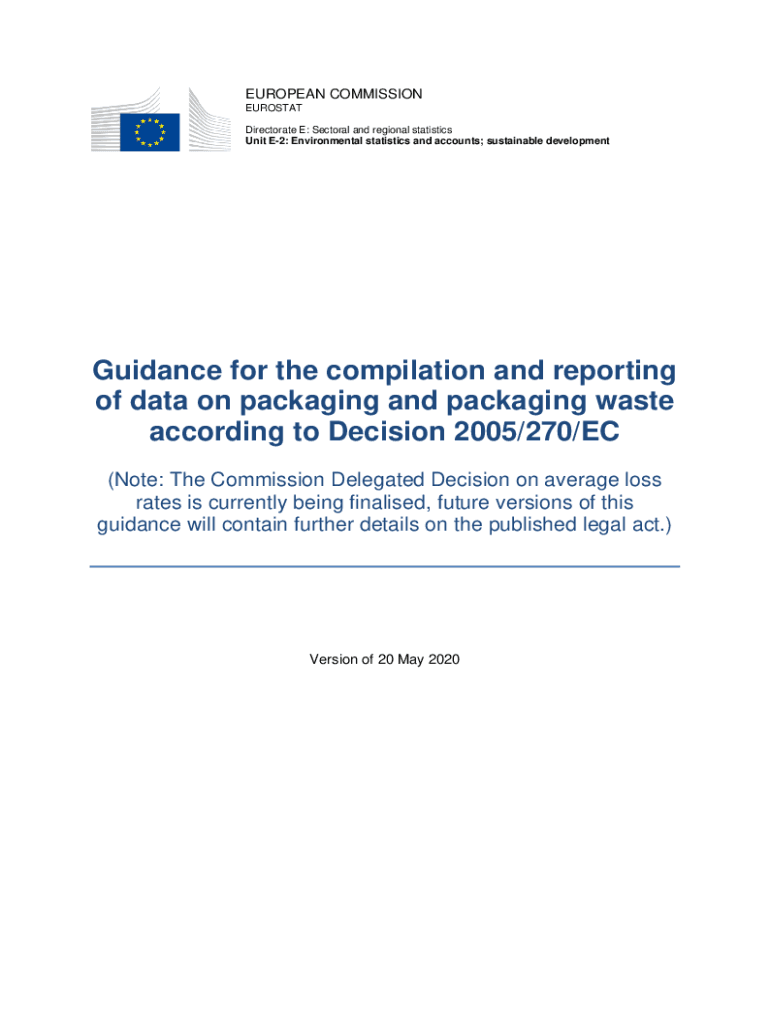 EUROPEAN COMMISSION
EUROSTAT

Directorate E: Sectoral and regional statistics
Unit E-2: Environmental statistics and accounts; sustainable development

Guidance for the compilation and reporting of data on packaging and packaging waste according to Decision 2005/270/EC

(Note: The Commission Delegated Decision on average loss rates is currently being finalised, future versions of this guidance will contain further details on the published legal act.)

Version of 20 May 2020